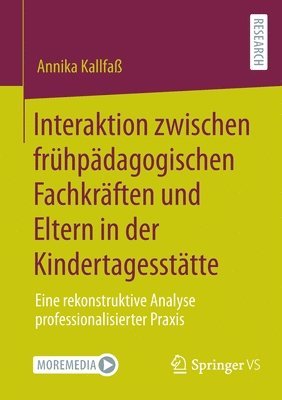 RESEARCH

Annika Kallfaß

Interaktion zwischen frühpädagogischen Fachkräften und Eltern in der Kindertagesstätte

Eine rekonstruktive Analyse professionalisierter Praxis

MOREMEDIA

Springer VS